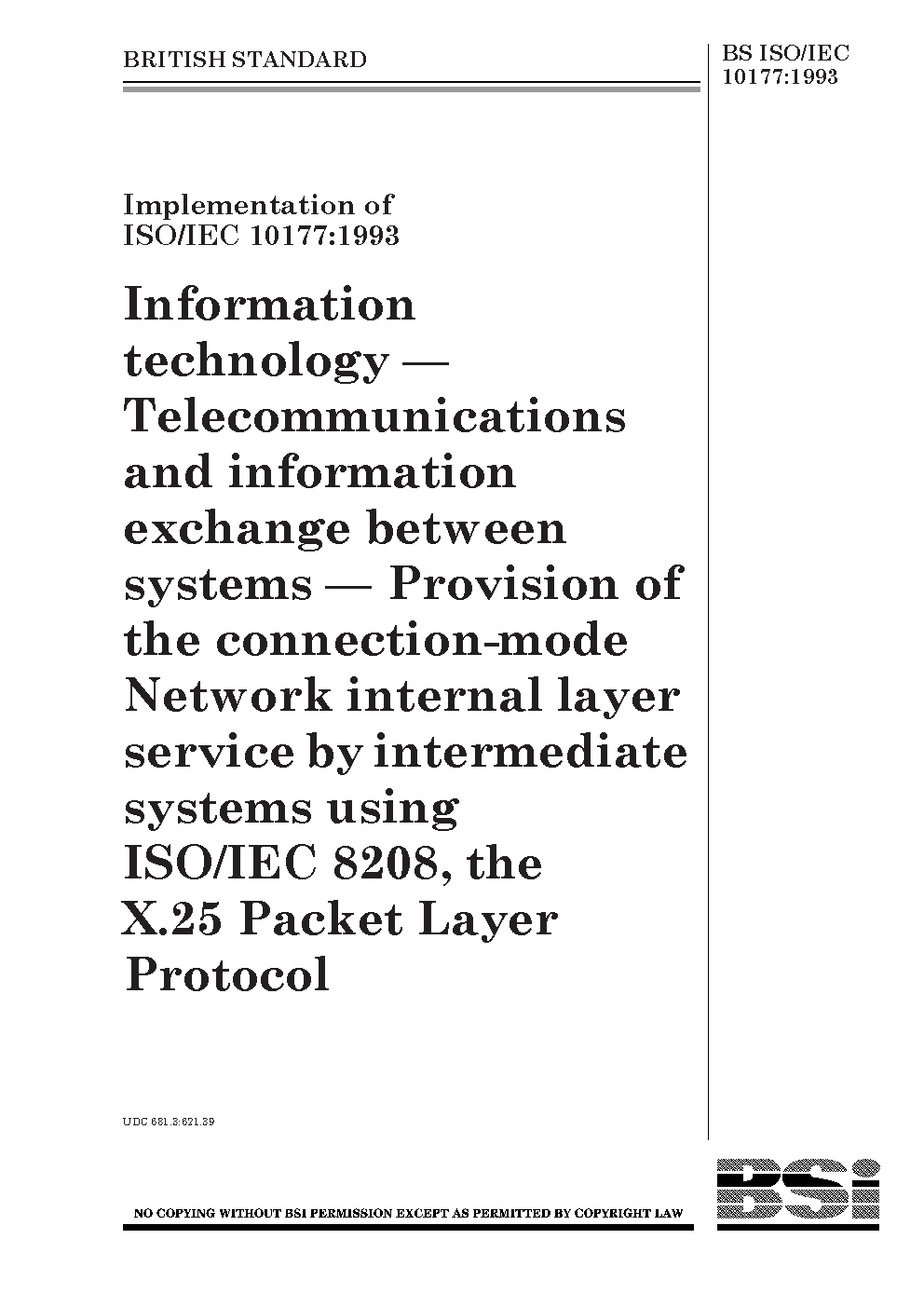 BRITISH STANDARD

BS ISO/IEC 10177:1993

Implementation of ISO/IEC 10177:1993

Information technology — Telecommunications and information exchange between systems — Provision of the connection-mode Network internal layer service by intermediate systems using ISO/IEC 8208, the X.25 Packet Layer Protocol

UDC 681.3:621.39

NO COPYING WITHOUT BSI PERMISSION EXCEPT AS PERMITTED BY COPYRIGHT LAW

BSi